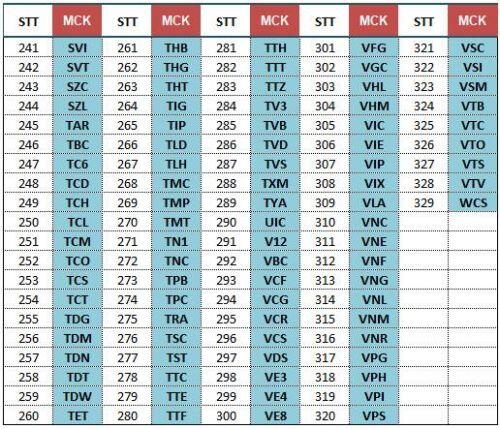 | STT | MCK | STT | MCK | STT | MCK | STT | MCK | STT | MCK |
|---|---|---|---|---|---|---|---|---|---|
| 241 | SVI | 261 | THB | 281 | TTH | 301 | VFG | 321 | VSC |
| 242 | SVT | 262 | THG | 282 | TTT | 302 | VGC | 322 | VSI |
| 243 | SZC | 263 | THT | 283 | TTZ | 303 | VHL | 323 | VSM |
| 244 | SZL | 264 | TIG | 284 | TV3 | 304 | VHM | 324 | VTB |
| 245 | TAR | 265 | TIP | 285 | TVB | 305 | VIC | 325 | VTC |
| 246 | TBC | 266 | TLD | 286 | TVD | 306 | VIE | 326 | VTO |
| 247 | TC6 | 267 | TLH | 287 | TVS | 307 | VIP | 327 | VTS |
| 248 | TCD | 268 | TMC | 288 | TXM | 308 | VIX | 328 | VTV |
| 249 | TCH | 269 | TMP | 289 | TYA | 309 | VLA | 329 | WCS |
| 250 | TCL | 270 | TMT | 290 | UIC | 310 | VNC | | |
| 251 | TCM | 271 | TN1 | 291 | V12 | 311 | VNE | | |
| 252 | TCO | 272 | TNC | 292 | VBC | 312 | VNF | | |
| 253 | TCS | 273 | TPB | 293 | VCF | 313 | VNG | | |
| 254 | TCT | 274 | TPC | 294 | VCG | 314 | VNL | | |
| 255 | TDG | 275 | TRA | 295 | VCR | 315 | VNM | | |
| 256 | TDM | 276 | TSC | 296 | VCS | 316 | VNR | | |
| 257 | TDN | 277 | TST | 297 | VDS | 317 | VPG | | |
| 258 | TDT | 278 | TTC | 298 | VE3 | 318 | VPH | | |
| 259 | TDW | 279 | TTE | 299 | VE4 | 319 | VPI | | |
| 260 | TET | 280 | TTF | 300 | VE8 | 320 | VPS | | |